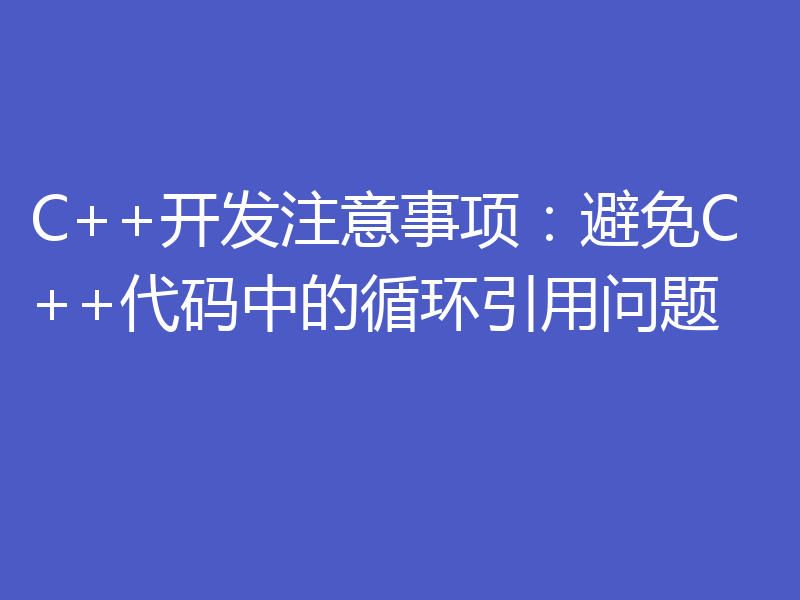 C++开发注意事项：避免C++代码中的循环引用问题